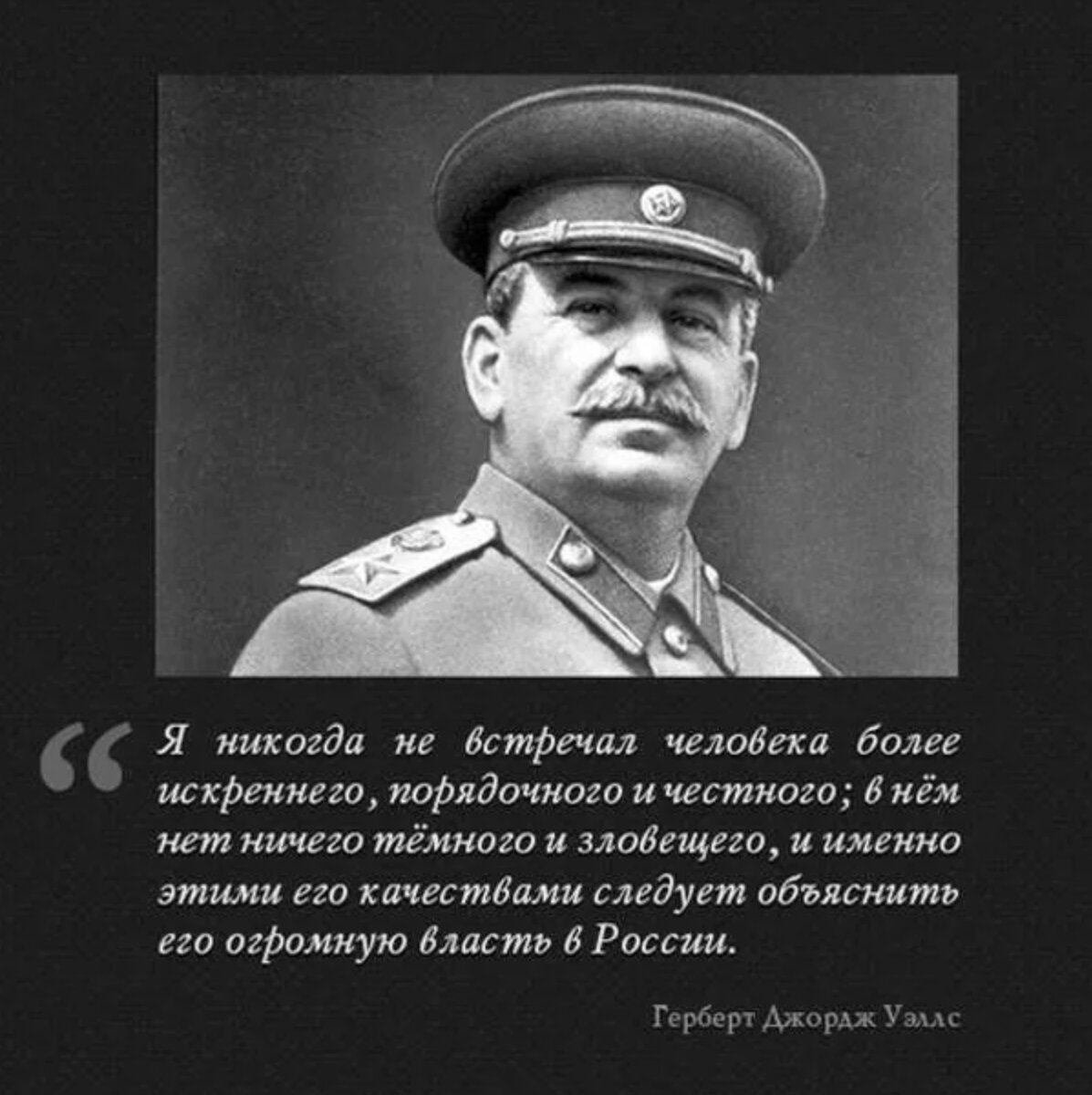 “ Я никогда не встречал человека более искреннего, порядочного и честного; в нём нет ничего тёмного и зловещего, и именно этими его качествами следует объяснить его огромную власть в России.

Герберт Джордж Уэллс